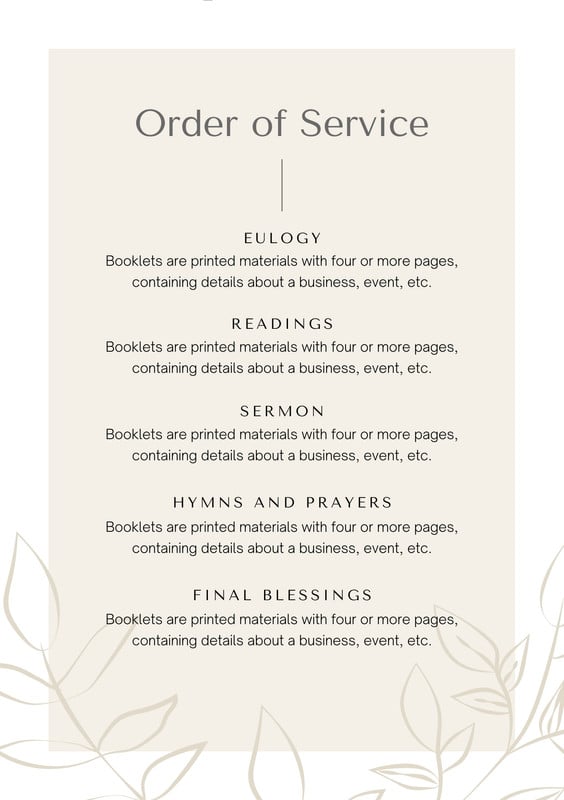 Order of Service

EULOGY
Booklets are printed materials with four or more pages, containing details about a business, event, etc.

READINGS
Booklets are printed materials with four or more pages, containing details about a business, event, etc.

SERMON
Booklets are printed materials with four or more pages, containing details about a business, event, etc.

HYMNS AND PRAYERS
Booklets are printed materials with four or more pages, containing details about a business, event, etc.

FINAL BLESSINGS
Booklets are printed materials with four or more pages, containing details about a business, event, etc.